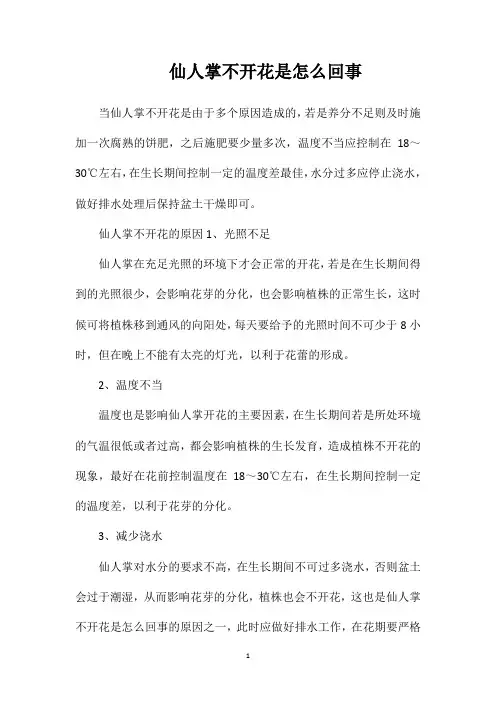 仙人掌不开花是怎么回事

当仙人掌不开花是由于多个原因造成的，若是养分不足则及时施加一次腐熟的饼肥，之后施肥要少量多次，温度不当应控制在 18～30℃左右，在生长期间控制一定的温度差最佳，水分过多应停止浇水，做好排水处理后保持盆土干燥即可。

仙人掌不开花的原因 1、光照不足

仙人掌在充足光照的环境下才会正常的开花，若是在生长期间得到的光照很少，会影响花芽的分化，也会影响植株的正常生长，这时候可将植株移到通风的向阳处，每天要给予的光照时间不可少于 8 小时，但在晚上不能有太亮的灯光，以利于花蕾的形成。

2、温度不当

温度也是影响仙人掌开花的主要因素，在生长期间若是所处环境的气温很低或者过高，都会影响植株的生长发育，造成植株不开花的现象，最好在花前控制温度在 18～30℃左右，在生长期间控制一定的温度差，以利于花芽的分化。

3、减少浇水

仙人掌对水分的要求不高，在生长期间不可过多浇水，否则盆土会过于潮湿，从而影响花芽的分化，植株也会不开花，这也是仙人掌不开花是怎么回事的原因之一，此时应做好排水工作，在花期要严格

1